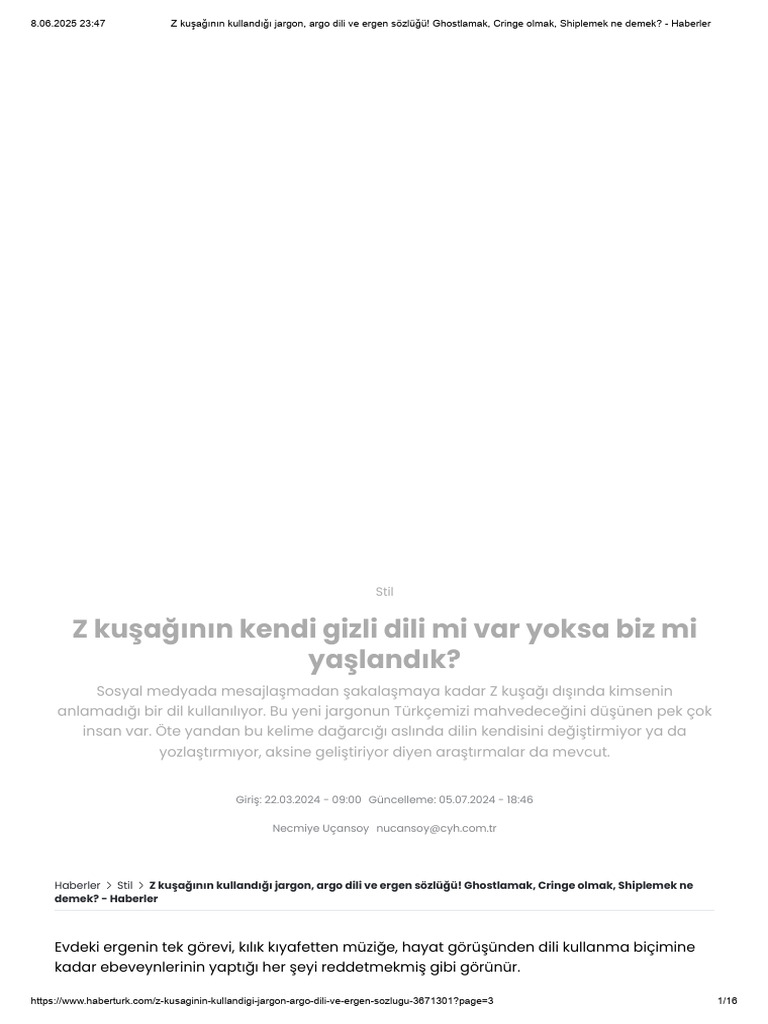 8.06.2025 23:47 Z kuşağının kullandığı jargon, argo dili ve ergen sözlüğü! Ghostlamak, Cringe olmak, Shiplemek ne demek? - Haberler

Stil

Z kuşağının kendi gizli dili mi var yoksa biz mi yaşlandık?

Sosyal medyada mesajlaşmadan şakalaşmaya kadar Z kuşağı dışında kimsenin anlamadığı bir dil kullanılıyor. Bu yeni jargonun Türkçemizi mahvedeceğini düşünen pek çok insan var. Öte yandan bu kelime dağarcığı aslında dilin kendisini değiştirmiyor ya da yozlaştırmıyor, aksine geliştiriyor diyen araştırmalar da mevcut.

Giriş: 22.03.2024 - 09:00 Güncelleme: 05.07.2024 - 18:46

Necmiye Uçansoy nucansoy@cyh.com.tr

Haberler > Stil > Z kuşağının kullandığı jargon, argo dili ve ergen sözlüğü! Ghostlamak, Cringe olmak, Shiplemek ne demek? - Haberler

Evdeki ergenin tek görevi, kılık kıyafetten müziğe, hayat görüşünden dili kullanma biçimine kadar ebeveynlerinin yaptığı her şeyi reddetmekmiş gibi görünür.

https://www.haberturk.com/z-kusaginin-kullandigi-jargon-argo-dili-ve-ergen-sozlugu-3671301?page=3 1/16